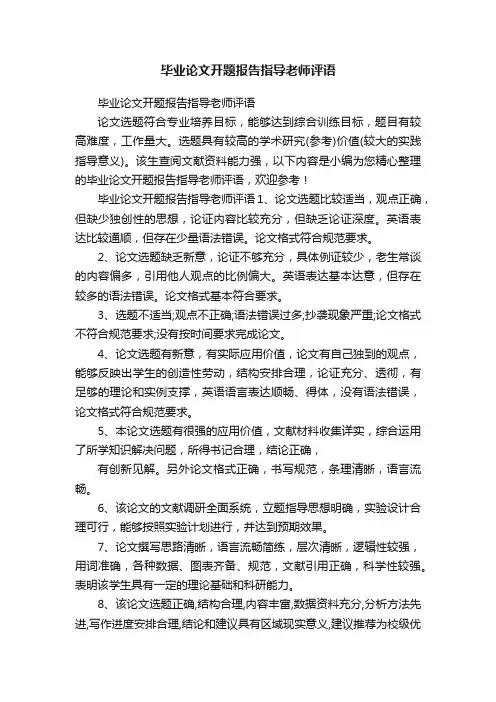 毕业论文开题报告指导老师评语

毕业论文开题报告指导老师评语

论文选题符合专业培养目标，能够达到综合训练目标，题目有较高难度，工作量大。选题具有较高的学术研究(参考)价值(较大的实践指导意义)。该生查阅文献资料能力强，以下内容是小编为您精心整理的毕业论文开题报告指导老师评语，欢迎参考！

毕业论文开题报告指导老师评语 1、论文选题比较适当，观点正确，但缺少独创性的思想，论证内容比较充分，但缺乏论证深度。英语表达比较通顺，但存在少量语法错误。论文格式符合规范要求。

2、论文选题缺乏新意，论证不够充分，具体例证较少，老生常谈的内容偏多，引用他人观点的比例偏大。英语表达基本达意，但存在较多的语法错误。论文格式基本符合要求。

3、选题不适当;观点不正确;语法错误过多;抄袭现象严重;论文格式不符合规范要求;没有按时间要求完成论文。

4、论文选题有新意，有实际应用价值，论文有自己独到的观点，能够反映出学生的创造性劳动，结构安排合理，论证充分、透彻，有足够的理论和实例支撑，英语语言表达顺畅、得体，没有语法错误，论文格式符合规范要求。

5、本论文选题有很强的应用价值，文献材料收集详实，综合运用了所学知识解决问题，所得书记合理，结论正确，

有创新见解。另外论文格式正确，书写规范，条理清晰，语言流畅。

6、该论文的文献调研全面系统，立题指导思想明确，实验设计合理可行，能够按照实验计划进行，并达到预期效果。

7、论文撰写思路清晰，语言流畅简练，层次清晰，逻辑性较强，用词准确，各种数据、图表齐备、规范，文献引用正确，科学性较强。表明该学生具有一定的理论基础和科研能力。

8、该论文选题正确,结构合理,内容丰富,数据资料充分,分析方法先进,写作进度安排合理,结论和建议具有区域现实意义,建议推荐为校级优